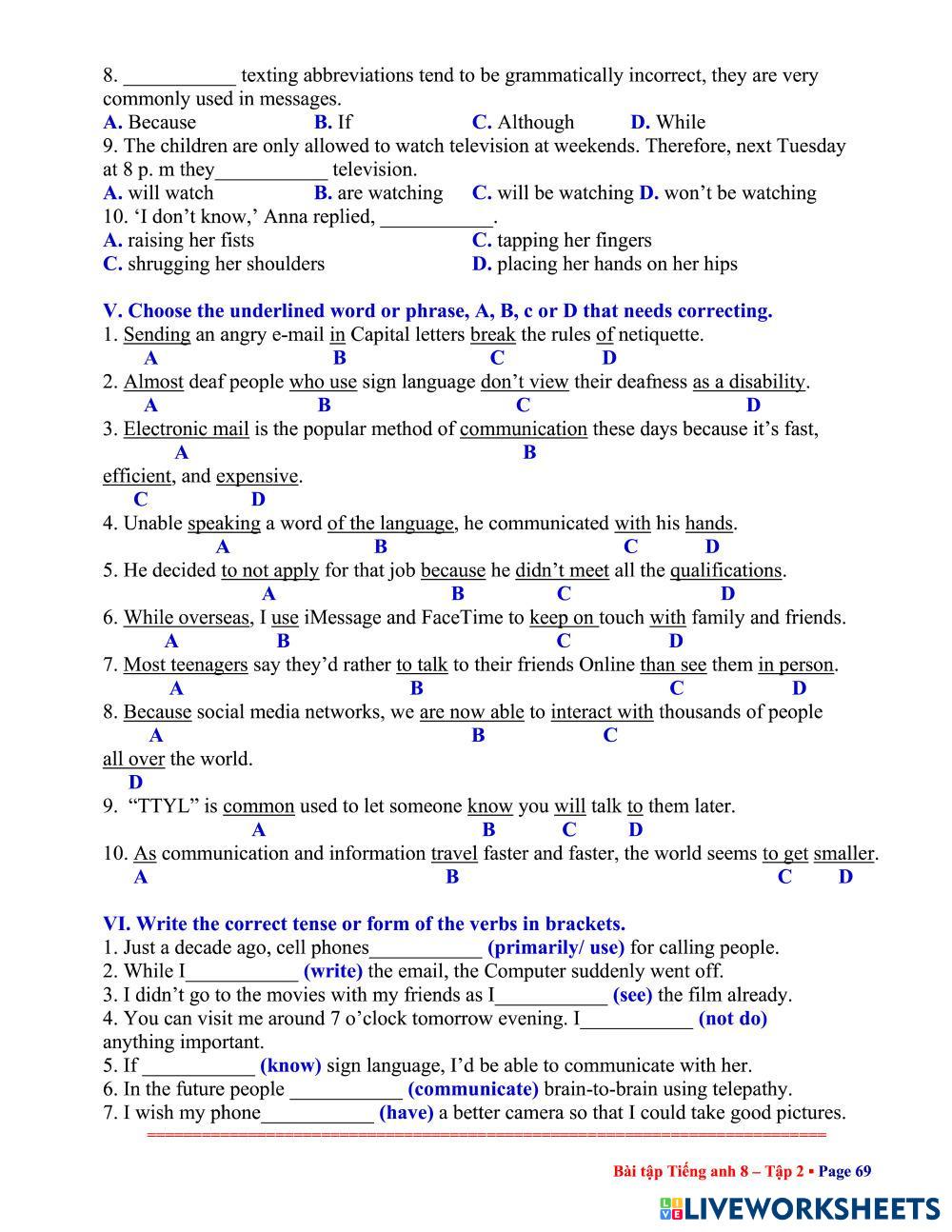 8. ___________ texting abbreviations tend to be grammatically incorrect, they are very commonly used in messages.
A. Because B. If C. Although D. While
9. The children are only allowed to watch television at weekends. Therefore, next Tuesday at 8 p. m they___________ television.
A. will watch B. are watching C. will be watching D. won't be watching
10. 'I don't know,' Anna replied, ___________.
A. raising her fists C. tapping her fingers
C. shrugging her shoulders D. placing her hands on her hips

V. Choose the underlined word or phrase, A, B, c or D that needs correcting.
1. Sending an angry e-mail in Capital letters break the rules of netiquette.
A B C D
2. Almost deaf people who use sign language don't view their deafness as a disability.
A B C D
3. Electronic mail is the popular method of communication these days because it's fast,
A B
efficient, and expensive.
C D
4. Unable speaking a word of the language, he communicated with his hands.
A B C D
5. He decided to not apply for that job because he didn't meet all the qualifications.
A B C D
6. While overseas, I use iMessage and FaceTime to keep on touch with family and friends.
A B C D
7. Most teenagers say they'd rather to talk to their friends Online than see them in person.
A B C D
8. Because social media networks, we are now able to interact with thousands of people
A B C
all over the world.
D
9. "TTYL" is common used to let someone know you will talk to them later.
A B C D
10. As communication and information travel faster and faster, the world seems to get smaller.
A B C D

VI. Write the correct tense or form of the verbs in brackets.
1. Just a decade ago, cell phones___________ (primarily/ use) for calling people.
2. While I___________ (write) the email, the Computer suddenly went off.
3. I didn't go to the movies with my friends as I___________ (see) the film already.
4. You can visit me around 7 o'clock tomorrow evening. I___________ (not do) anything important.
5. If ___________ (know) sign language, I'd be able to communicate with her.
6. In the future people ___________ (communicate) brain-to-brain using telepathy.
7. I wish my phone___________ (have) a better camera so that I could take good pictures.

Bài tập Tiếng anh 8 – Tập 2 ▪ Page 69
LIVEWORKSHEETS